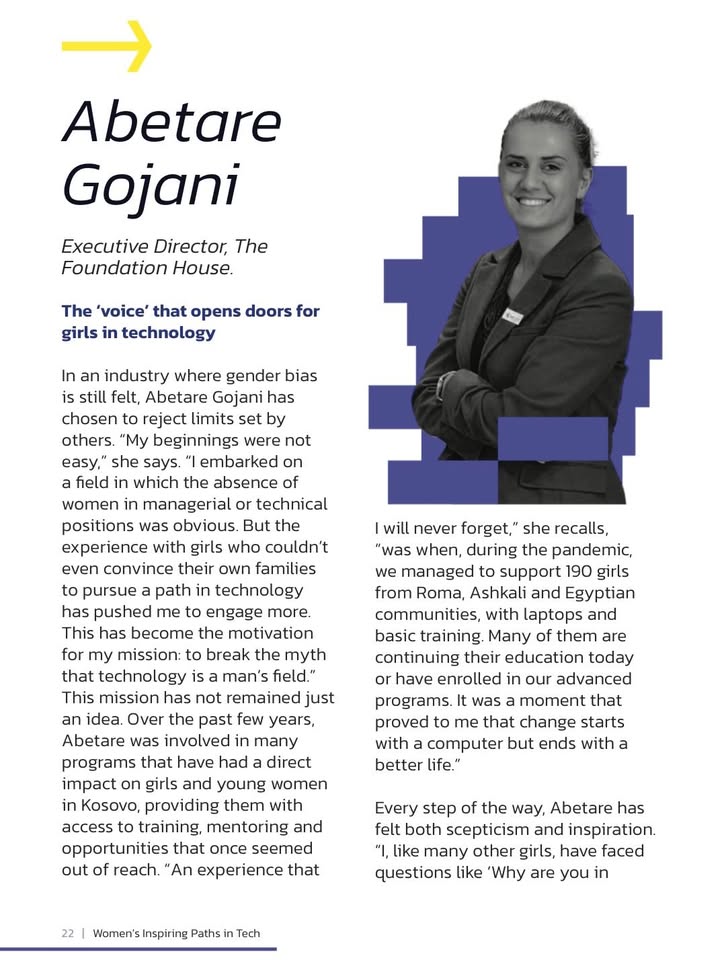 Abetare Gojani

Executive Director, The Foundation House.

The 'voice' that opens doors for girls in technology

In an industry where gender bias is still felt, Abetare Gojani has chosen to reject limits set by others. "My beginnings were not easy," she says. "I embarked on a field in which the absence of women in managerial or technical positions was obvious. But the experience with girls who couldn't even convince their own families to pursue a path in technology has pushed me to engage more. This has become the motivation for my mission: to break the myth that technology is a man's field." This mission has not remained just an idea. Over the past few years, Abetare was involved in many programs that have had a direct impact on girls and young women in Kosovo, providing them with access to training, mentoring and opportunities that once seemed out of reach. "An experience that I will never forget," she recalls, "was when, during the pandemic, we managed to support 190 girls from Roma, Ashkali and Egyptian communities, with laptops and basic training. Many of them are continuing their education today or have enrolled in our advanced programs. It was a moment that proved to me that change starts with a computer but ends with a better life."

Every step of the way, Abetare has felt both scepticism and inspiration. "I, like many other girls, have faced questions like 'Why are you in

22 | Women's Inspiring Paths in Tech